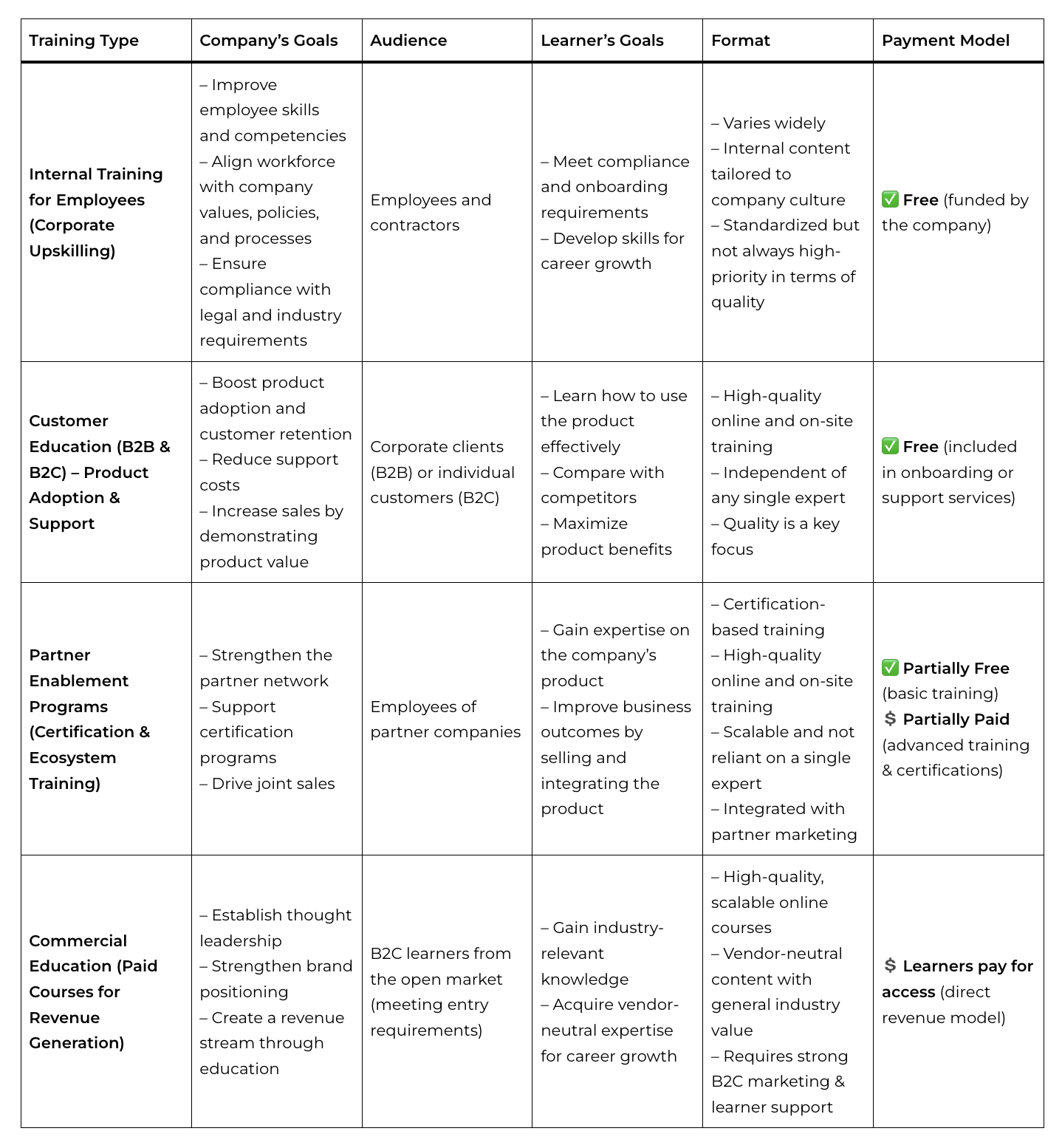 | Training Type | Company's Goals | Audience | Learner's Goals | Format | Payment Model |
|---|---|---|---|---|---|
| Internal Training for Employees (Corporate Upskilling) | – Improve employee skills and competencies – Align workforce with company values, policies, and processes – Ensure compliance with legal and industry requirements | Employees and contractors | – Meet compliance and onboarding requirements – Develop skills for career growth | – Varies widely – Internal content tailored to company culture – Standardized but not always high-priority in terms of quality | ✅ Free (funded by the company) |
| Customer Education (B2B & B2C) – Product Adoption & Support | – Boost product adoption and customer retention – Reduce support costs – Increase sales by demonstrating product value | Corporate clients (B2B) or individual customers (B2C) | – Learn how to use the product effectively – Compare with competitors – Maximize product benefits | – High-quality online and on-site training – Independent of any single expert – Quality is a key focus | ✅ Free (included in onboarding or support services) |
| Partner Enablement Programs (Certification & Ecosystem Training) | – Strengthen the partner network – Support certification programs – Drive joint sales | Employees of partner companies | – Gain expertise on the company's product – Improve business outcomes by selling and integrating the product | – Certification-based training – High-quality online and on-site training – Scalable and not reliant on a single expert – Integrated with partner marketing | ✅ Partially Free (basic training) $ Partially Paid (advanced training & certifications) |
| Commercial Education (Paid Courses for Revenue Generation) | – Establish thought leadership – Strengthen brand positioning – Create a revenue stream through education | B2C learners from the open market (meeting entry requirements) | – Gain industry-relevant knowledge – Acquire vendor-neutral expertise for career growth | – High-quality, scalable online courses – Vendor-neutral content with general industry value – Requires strong B2C marketing & learner support | $ Learners pay for access (direct revenue model) |